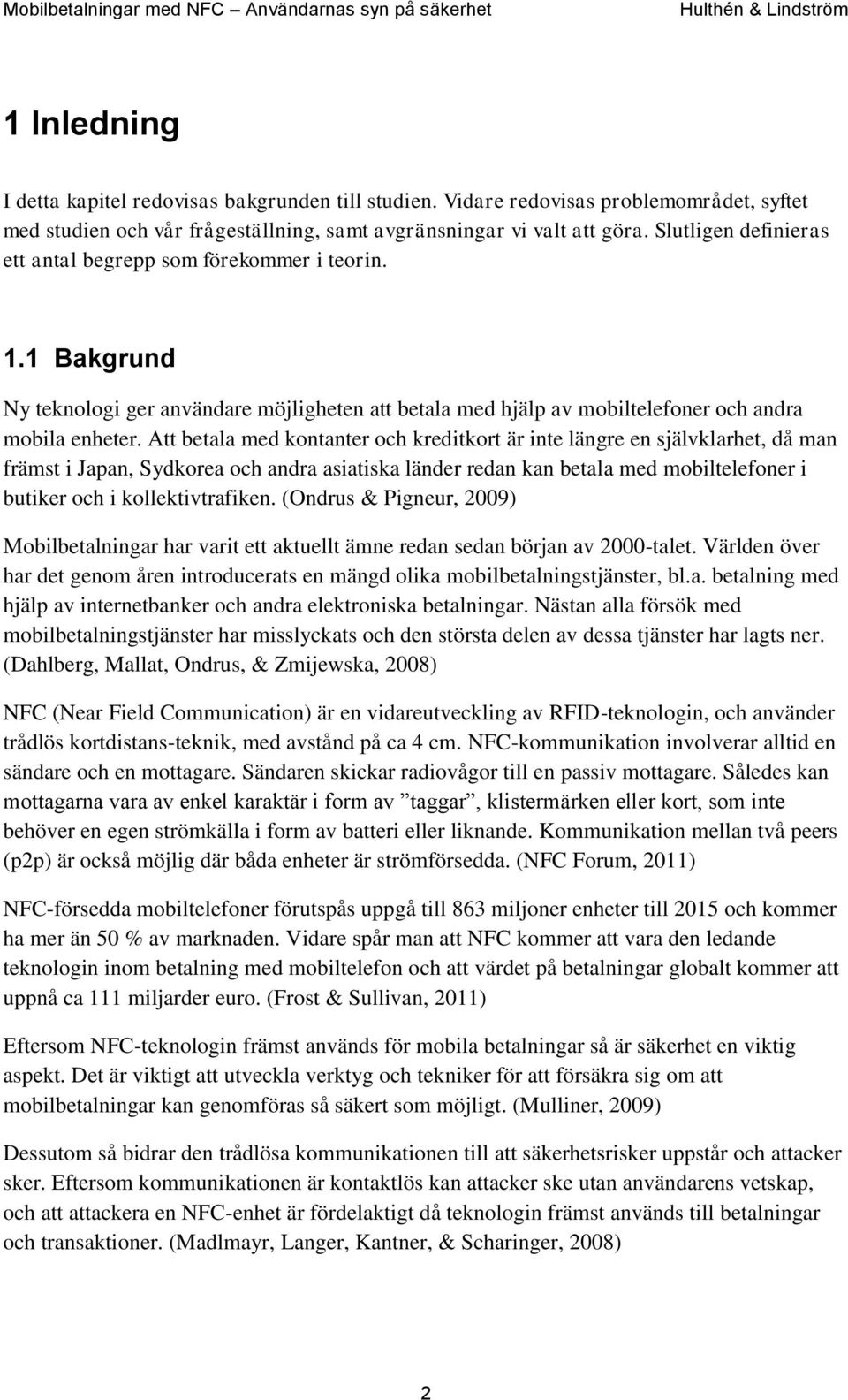 Mobilbetalningar med NFC – Användarnas syn på säkerhet Hulthén & Lindström

1 Inledning

I detta kapitel redovisas bakgrunden till studien. Vidare redovisas problemområdet, syftet med studien och vår frågeställning, samt avgränsningar vi valt att göra. Slutligen definieras ett antal begrepp som förekommer i teorin.

1.1 Bakgrund

Ny teknologi ger användare möjligheten att betala med hjälp av mobiltelefoner och andra mobila enheter. Att betala med kontanter och kreditkort är inte längre en självklarhet, då man främst i Japan, Sydkorea och andra asiatiska länder redan kan betala med mobiltelefoner i butiker och i kollektivtrafiken. (Ondrus & Pigneur, 2009)

Mobilbetalningar har varit ett aktuellt ämne redan sedan början av 2000-talet. Världen över har det genom åren introducerats en mängd olika mobilbetalningstjänster, bl.a. betalning med hjälp av internetbanker och andra elektroniska betalningar. Nästan alla försök med mobilbetalningstjänster har misslyckats och den största delen av dessa tjänster har lagts ner. (Dahlberg, Mallat, Ondrus, & Zmijewska, 2008)

NFC (Near Field Communication) är en vidareutveckling av RFID-teknologin, och använder trådlös kortdistans-teknik, med avstånd på ca 4 cm. NFC-kommunikation involverar alltid en sändare och en mottagare. Sändaren skickar radiovågor till en passiv mottagare. Således kan mottagarna vara av enkel karaktär i form av ”taggar”, klistermärken eller kort, som inte behöver en egen strömkälla i form av batteri eller liknande. Kommunikation mellan två peers (p2p) är också möjlig där båda enheter är strömförsedda. (NFC Forum, 2011)

NFC-försedda mobiltelefoner förutspås uppgå till 863 miljoner enheter till 2015 och kommer ha mer än 50 % av marknaden. Vidare spår man att NFC kommer att vara den ledande teknologin inom betalning med mobiltelefon och att värdet på betalningar globalt kommer att uppnå ca 111 miljarder euro. (Frost & Sullivan, 2011)

Eftersom NFC-teknologin främst används för mobila betalningar så är säkerhet en viktig aspekt. Det är viktigt att utveckla verktyg och tekniker för att försäkra sig om att mobilbetalningar kan genomföras så säkert som möjligt. (Mulliner, 2009)

Dessutom så bidrar den trådlösa kommunikationen till att säkerhetsrisker uppstår och attacker sker. Eftersom kommunikationen är kontaktlös kan attacker ske utan användarens vetskap, och att attackera en NFC-enhet är fördelaktigt då teknologin främst används till betalningar och transaktioner. (Madlmayr, Langer, Kantner, & Scharinger, 2008)

2